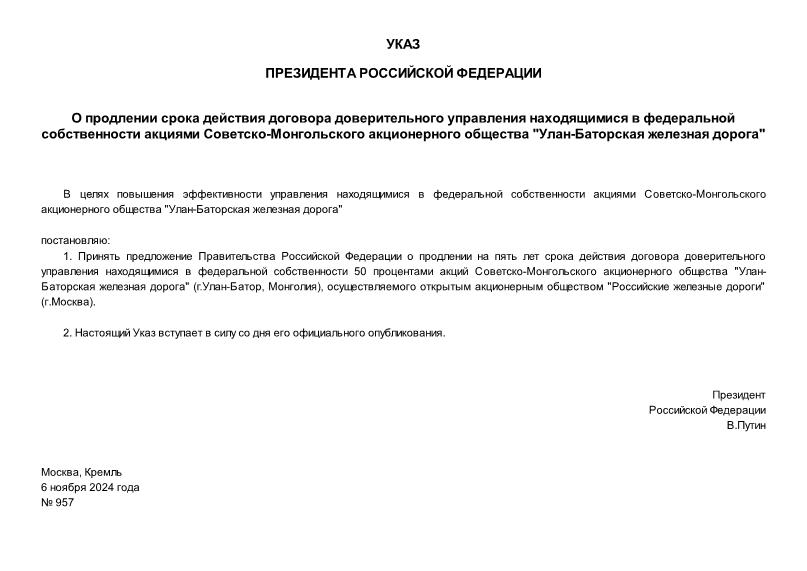 УКАЗ

ПРЕЗИДЕНТА РОССИЙСКОЙ ФЕДЕРАЦИИ

О продлении срока действия договора доверительного управления находящимися в федеральной собственности акциями Советско-Монгольского акционерного общества "Улан-Баторская железная дорога"

В целях повышения эффективности управления находящимися в федеральной собственности акциями Советско-Монгольского акционерного общества "Улан-Баторская железная дорога"

постановляю:

1. Принять предложение Правительства Российской Федерации о продлении на пять лет срока действия договора доверительного управления находящимися в федеральной собственности 50 процентами акций Советско-Монгольского акционерного общества "Улан-Баторская железная дорога" (г.Улан-Батор, Монголия), осуществляемого открытым акционерным обществом "Российские железные дороги" (г.Москва).

2. Настоящий Указ вступает в силу со дня его официального опубликования.

Президент
Российской Федерации
В.Путин

Москва, Кремль
6 ноября 2024 года
№ 957